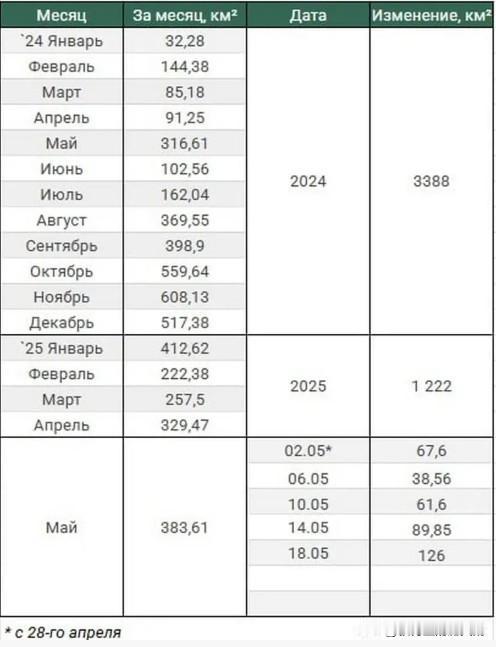 | Месяц | За месяц, км² | Дата | Изменение, км² |
|---|---|---|---|
| `24 Январь | 32,28 | 2024 | 3388 |
| Февраль | 144,38 | | |
| Март | 85,18 | | |
| Апрель | 91,25 | | |
| Май | 316,61 | | |
| Июнь | 102,56 | | |
| Июль | 162,04 | | |
| Август | 369,55 | | |
| Сентябрь | 398,9 | | |
| Октябрь | 559,64 | | |
| Ноябрь | 608,13 | | |
| Декабрь | 517,38 | | |
| `25 Январь | 412,62 | 2025 | 1 222 |
| Февраль | 222,38 | | |
| Март | 257,5 | | |
| Апрель | 329,47 | | |
| Май | 383,61 | 02.05* | 67,6 |
| | | 06.05 | 38,56 |
| | | 10.05 | 61,6 |
| | | 14.05 | 89,85 |
| | | 18.05 | 126 |
| | | | |
| | | | |

* с 28-го апреля